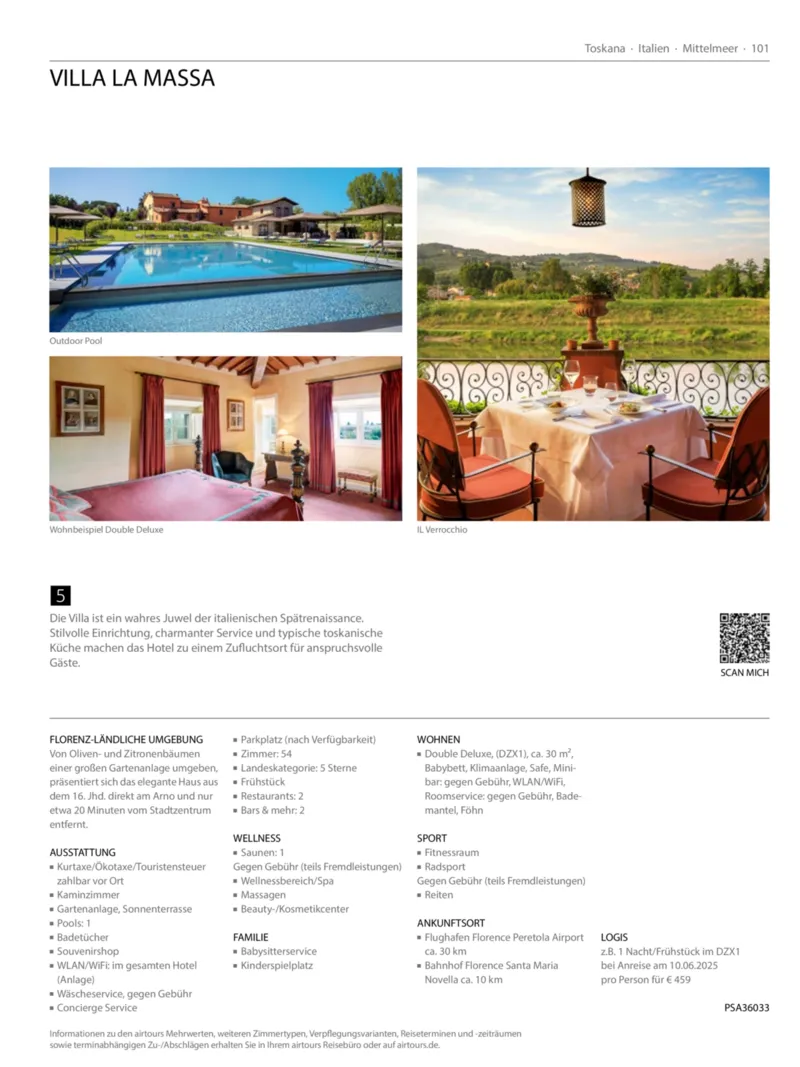 Toskana · Italien · Mittelmeer · 101

VILLA LA MASSA

Outdoor Pool

Wohnbeispiel Double Deluxe

IL Verrocchio

5

Die Villa ist ein wahres Juwel der italienischen Spätrenaissance. Stilvolle Einrichtung, charmanter Service und typische toskanische Küche machen das Hotel zu einem Zufluchtsort für anspruchsvolle Gäste.

SCAN MICH

FLORENZ-LÄNDLICHE UMGEBUNG
Von Oliven- und Zitronenbäumen einer großen Gartenanlage umgeben, präsentiert sich das elegante Haus aus dem 16. Jhd. direkt am Arno und nur etwa 20 Minuten vom Stadtzentrum entfernt.

AUSSTATTUNG
▪ Kurtaxe/Ökotaxe/Touristensteuer zahlbar vor Ort
▪ Kaminzimmer
▪ Gartenanlage, Sonnenterrasse
▪ Pools: 1
▪ Badetücher
▪ Souvenirshop
▪ WLAN/WiFi: im gesamten Hotel (Anlage)
▪ Wäscheservice, gegen Gebühr
▪ Concierge Service

▪ Parkplatz (nach Verfügbarkeit)
▪ Zimmer: 54
▪ Landeskategorie: 5 Sterne
▪ Frühstück
▪ Restaurants: 2
▪ Bars & mehr: 2

WELLNESS
▪ Saunen: 1
Gegen Gebühr (teils Fremdleistungen)
▪ Wellnessbereich/Spa
▪ Massagen
▪ Beauty-/Kosmetikcenter

FAMILIE
▪ Babysitterservice
▪ Kinderspielplatz

WOHNEN
▪ Double Deluxe, (DZX1), ca. 30 m², Babybett, Klimaanlage, Safe, Minibar: gegen Gebühr, WLAN/WiFi, Roomservice: gegen Gebühr, Bademantel, Föhn

SPORT
▪ Fitnessraum
▪ Radsport
Gegen Gebühr (teils Fremdleistungen)
▪ Reiten

ANKUNFTSORT
▪ Flughafen Florence Peretola Airport ca. 30 km
▪ Bahnhof Florence Santa Maria Novella ca. 10 km

LOGIS
z.B. 1 Nacht/Frühstück im DZX1 bei Anreise am 10.06.2025 pro Person für € 459

PSA36033

Informationen zu den airtours Mehrwerten, weiteren Zimmertypen, Verpflegungsvarianten, Reiseterminen und -zeiträumen sowie terminabhängigen Zu-/Abschlägen erhalten Sie in Ihrem airtours Reisebüro oder auf airtours.de.